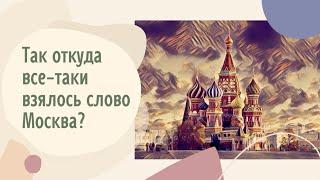 Так откуда все-таки взялось слово Москва?